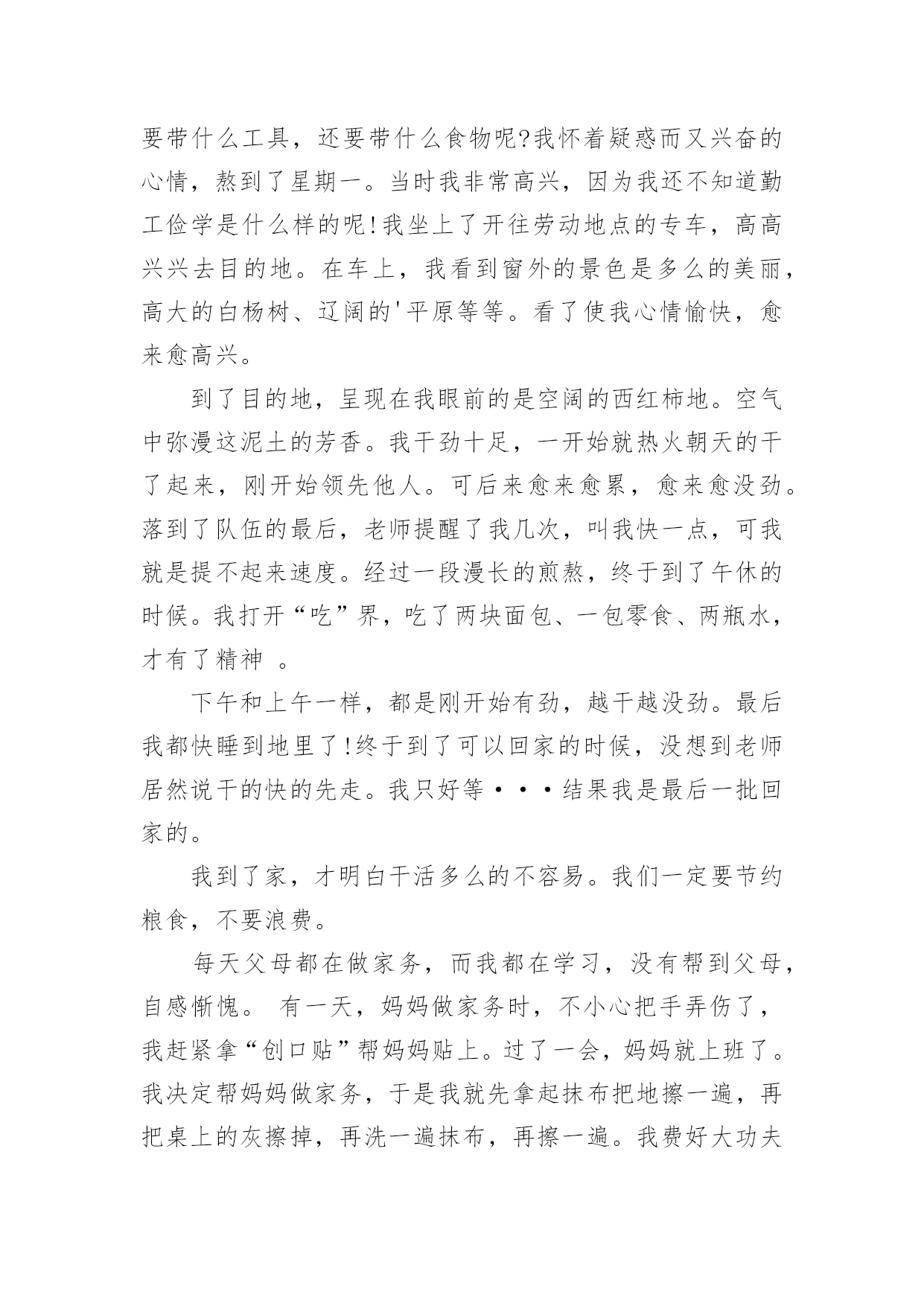 要带什么工具，还要带什么食物呢?我怀着疑惑而又兴奋的心情，熬到了星期一。当时我非常高兴，因为我还不知道勤工俭学是什么样的呢!我坐上了开往劳动地点的专车，高高兴兴去目的地。在车上，我看到窗外的景色是多么的美丽，高大的白杨树、辽阔的'平原等等。看了使我心情愉快，愈来愈高兴。

到了目的地，呈现在我眼前的是空阔的西红柿地。空气中弥漫这泥土的芳香。我干劲十足，一开始就热火朝天的干了起来，刚开始领先他人。可后来愈来愈累，愈来愈没劲。落到了队伍的最后，老师提醒了我几次，叫我快一点，可我就是提不起来速度。经过一段漫长的煎熬，终于到了午休的时候。我打开“吃”界，吃了两块面包、一包零食、两瓶水，才有了精神 。

下午和上午一样，都是刚开始有劲，越干越没劲。最后我都快睡到地里了!终于到了可以回家的时候，没想到老师居然说干的快的先走。我只好等···结果我是最后一批回家的。

我到了家，才明白干活多么的不容易。我们一定要节约粮食，不要浪费。

每天父母都在做家务，而我都在学习，没有帮到父母，自感惭愧。 有一天，妈妈做家务时，不小心把手弄伤了，我赶紧拿“创口贴”帮妈妈贴上。过了一会，妈妈就上班了。我决定帮妈妈做家务，于是我就先拿起抹布把地擦一遍，再把桌上的灰擦掉，再洗一遍抹布，再擦一遍。我费好大功夫